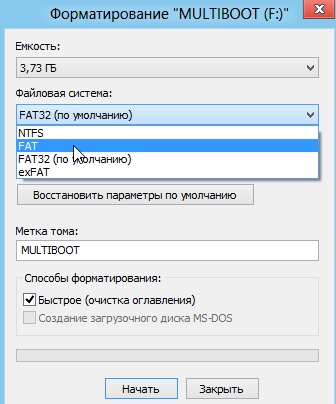 Форматирование "MULTIBOOT (F:)"

Емкость:

3,73 ГБ

Файловая система:

FAT32 (по умолчанию)

NTFS
FAT
FAT32 (по умолчанию)
exFAT

Восстановить параметры по умолчанию

Метка тома:

MULTIBOOT

Способы форматирования:

Быстрое (очистка оглавления)

Создание загрузочного диска MS-DOS

Начать

Закрыть